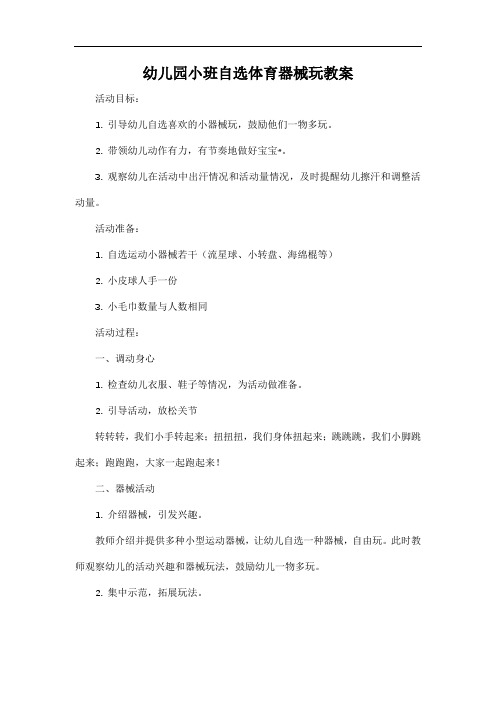 幼儿园小班自选体育器械玩教案

活动目标：

1. 引导幼儿自选喜欢的小器械玩，鼓励他们一物多玩。

2. 带领幼儿动作有力，有节奏地做好宝宝*。

3. 观察幼儿在活动中出汗情况和活动量情况，及时提醒幼儿擦汗和调整活动量。

活动准备：

1. 自选运动小器械若干（流星球、小转盘、海绵棍等）

2. 小皮球人手一份

3. 小毛巾数量与人数相同

活动过程：

一、调动身心

1. 检查幼儿衣服、鞋子等情况，为活动做准备。

2. 引导活动，放松关节

转转转，我们小手转起来；扭扭扭，我们身体扭起来；跳跳跳，我们小脚跳起来；跑跑跑，大家一起跑起来！

二、器械活动

1. 介绍器械，引发兴趣。

教师介绍并提供多种小型运动器械，让幼儿自选一种器械，自由玩。此时教师观察幼儿的活动兴趣和器械玩法，鼓励幼儿一物多玩。

2. 集中示范，拓展玩法。